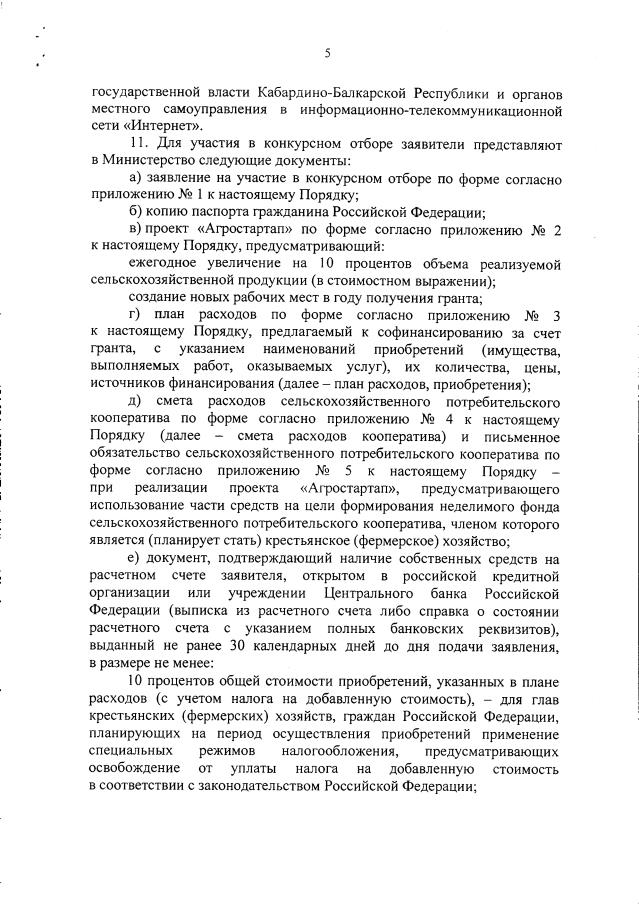 5

государственной власти Кабардино-Балкарской Республики и органов местного самоуправления в информационно-телекоммуникационной сети «Интернет».

11. Для участия в конкурсном отборе заявители представляют в Министерство следующие документы:

а) заявление на участие в конкурсном отборе по форме согласно приложению № 1 к настоящему Порядку;

б) копию паспорта гражданина Российской Федерации;

в) проект «Агростартап» по форме согласно приложению № 2 к настоящему Порядку, предусматривающий:

ежегодное увеличение на 10 процентов объема реализуемой сельскохозяйственной продукции (в стоимостном выражении);

создание новых рабочих мест в году получения гранта;

г) план расходов по форме согласно приложению № 3 к настоящему Порядку, предлагаемый к софинансированию за счет гранта, с указанием наименований приобретений (имущества, выполняемых работ, оказываемых услуг), их количества, цены, источников финансирования (далее – план расходов, приобретения);

д) смета расходов сельскохозяйственного потребительского кооператива по форме согласно приложению № 4 к настоящему Порядку (далее – смета расходов кооператива) и письменное обязательство сельскохозяйственного потребительского кооператива по форме согласно приложению № 5 к настоящему Порядку – при реализации проекта «Агростартап», предусматривающего использование части средств на цели формирования неделимого фонда сельскохозяйственного потребительского кооператива, членом которого является (планирует стать) крестьянское (фермерское) хозяйство;

е) документ, подтверждающий наличие собственных средств на расчетном счете заявителя, открытом в российской кредитной организации или учреждении Центрального банка Российской Федерации (выписка из расчетного счета либо справка о состоянии расчетного счета с указанием полных банковских реквизитов), выданный не ранее 30 календарных дней до дня подачи заявления, в размере не менее:

10 процентов общей стоимости приобретений, указанных в плане расходов (с учетом налога на добавленную стоимость), – для глав крестьянских (фермерских) хозяйств, граждан Российской Федерации, планирующих на период осуществления приобретений применение специальных режимов налогообложения, предусматривающих освобождение от уплаты налога на добавленную стоимость в соответствии с законодательством Российской Федерации;